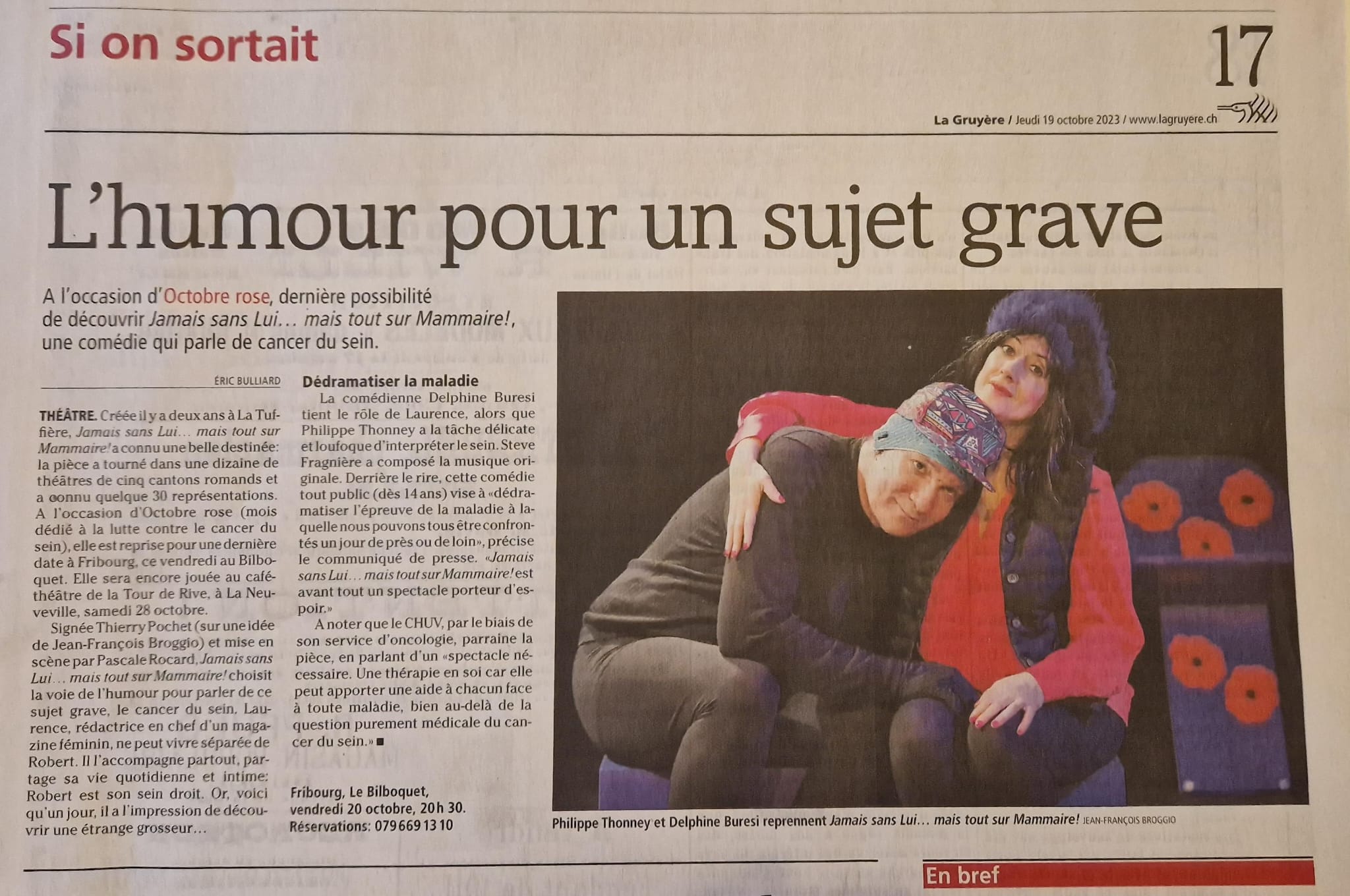 Si on sortait

17

La Gruyère / Jeudi 19 octobre 2023 / www.lagruyere.ch

L'humour pour un sujet grave

A l'occasion d'Octobre rose, dernière possibilité de découvrir Jamais sans Lui… mais tout sur Mammaire!, une comédie qui parle de cancer du sein.

ÉRIC BULLIARD

THÉÂTRE. Créée il y a deux ans à La Tuffière, Jamais sans Lui… mais tout sur Mammaire! a connu une belle destinée: la pièce a tourné dans une dizaine de théâtres de cinq cantons romands et a connu quelque 30 représentations. A l'occasion d'Octobre rose (mois dédié à la lutte contre le cancer du sein), elle est reprise pour une dernière date à Fribourg, ce vendredi au Bilboquet. Elle sera encore jouée au café-théâtre de la Tour de Rive, à La Neuveville, samedi 28 octobre.

Signée Thierry Pochet (sur une idée de Jean-François Broggio) et mise en scène par Pascale Rocard, Jamais sans Lui… mais tout sur Mammaire! choisit la voie de l'humour pour parler de ce sujet grave, le cancer du sein. Laurence, rédactrice en chef d'un magazine féminin, ne peut vivre séparée de Robert. Il l'accompagne partout, partage sa vie quotidienne et intime: Robert est son sein droit. Or, voici qu'un jour, il a l'impression de découvrir une étrange grosseur…

Dédramatiser la maladie

La comédienne Delphine Buresi tient le rôle de Laurence, alors que Philippe Thonney a la tâche délicate et loufoque d'interpréter le sein. Steve Fragnière a composé la musique originale. Derrière le rire, cette comédie tout public (dès 14 ans) vise à «dédramatiser l'épreuve de la maladie à laquelle nous pouvons tous être confrontés un jour de près ou de loin», précise le communiqué de presse. «Jamais sans Lui… mais tout sur Mammaire! est avant tout un spectacle porteur d'espoir.»

A noter que le CHUV, par le biais de son service d'oncologie, parraine la pièce, en parlant d'un «spectacle nécessaire. Une thérapie en soi car elle peut apporter une aide à chacun face à toute maladie, bien au-delà de la question purement médicale du cancer du sein.» ■

Fribourg, Le Bilboquet,
vendredi 20 octobre, 20 h 30.
Réservations: 079 669 13 10

Philippe Thonney et Delphine Buresi reprennent Jamais sans Lui… mais tout sur Mammaire! JEAN-FRANÇOIS BROGGIO

En bref